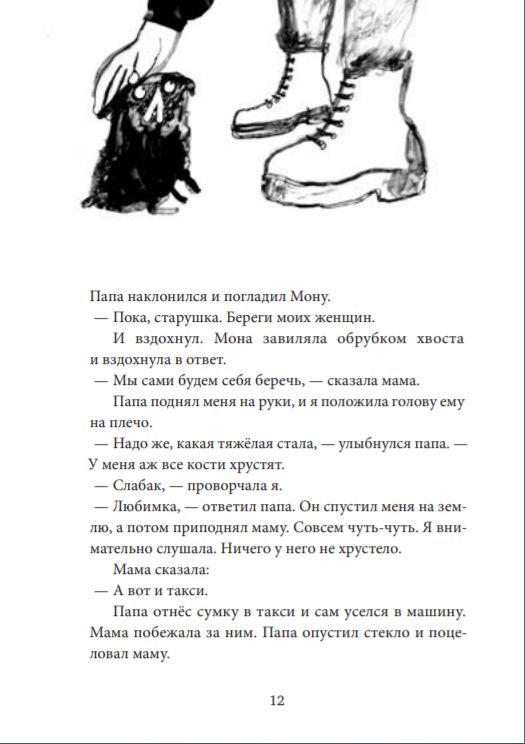 Папа наклонился и погладил Мону.

— Пока, старушка. Береги моих женщин.

И вздохнул. Мона завиляла обрубком хвоста и вздохнула в ответ.

— Мы сами будем себя беречь, — сказала мама.

Папа поднял меня на руки, и я положила голову ему на плечо.

— Надо же, какая тяжёлая стала, — улыбнулся папа. — У меня аж все кости хрустят.

— Слабак, — проворчала я.

— Любимка, — ответил папа. Он спустил меня на землю, а потом приподнял маму. Совсем чуть-чуть. Я внимательно слушала. Ничего у него не хрустело.

Мама сказала:

— А вот и такси.

Папа отнёс сумку в такси и сам уселся в машину. Мама побежала за ним. Папа опустил стекло и поцеловал маму.

12